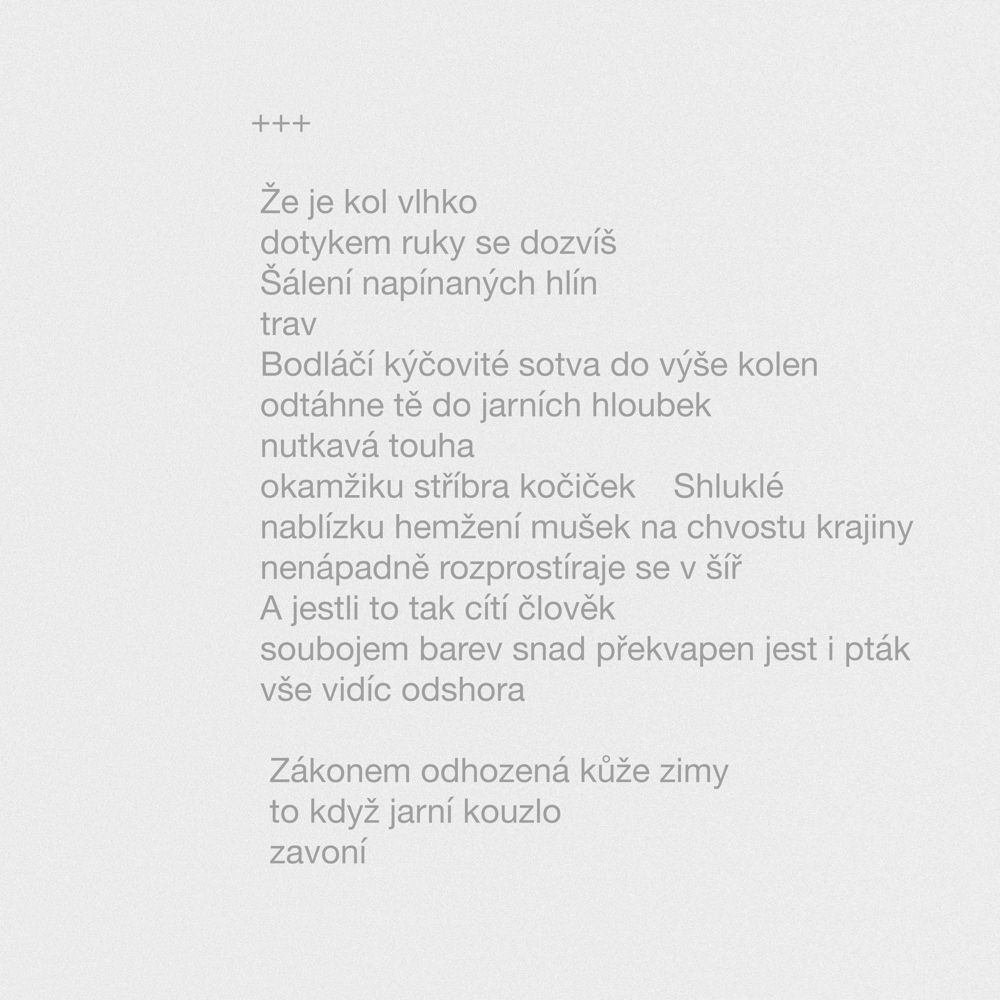 +++

Že je kol vlhko
dotykem ruky se dozvíš
Šálení napínaných hlín
trav
Bodláčí kýčovité sotva do výše kolen
odtáhne tě do jarních hloubek
nutkavá touha
okamžiku stříbra kočiček  Shluklé
nablízku hemžení mušek na chvostu krajiny
nenápadně rozprostíraje se v šíř
A jestli to tak cítí člověk
soubojem barev snad překvapen jest i pták
vše vidíc odshora

Zákonem odhozená kůže zimy
to když jarní kouzlo
zavoní